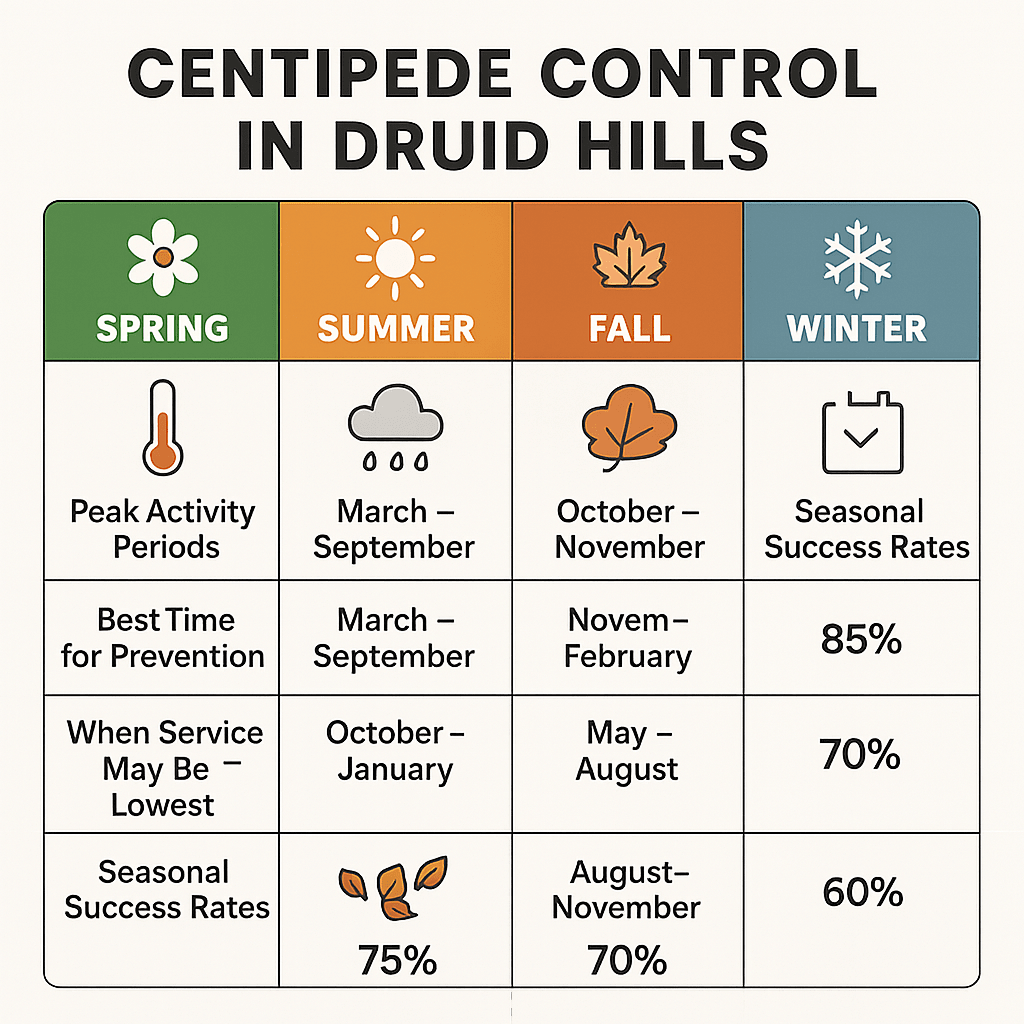 CENTIPEDE CONTROL IN DRUID HILLS

| SPRING | SUMMER | FALL | WINTER |
|---|---|---|---|
| Peak Activity Periods | March – September | October – November | Seasonal Success Rates |
| Best Time for Prevention | March – September | Novem– February | 85% |
| When Service May Be – Lowest | October – January | May – August | 70% |
| Seasonal Success Rates | 75% | August– November 70% | 60% |